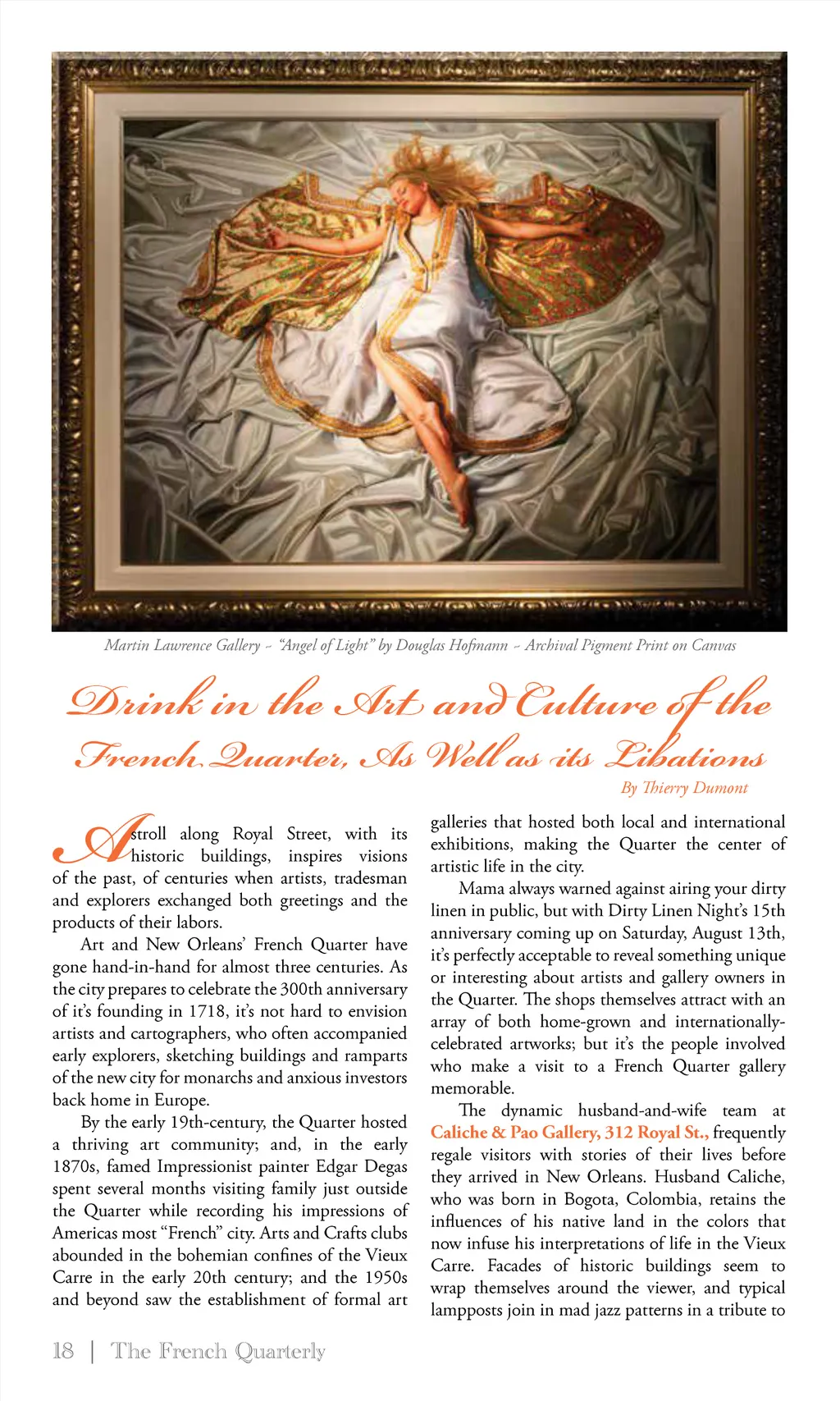 Martin Lawrence Gallery ~ "Angel of Light" by Douglas Hofmann ~ Archival Pigment Print on Canvas

Drink in the Art and Culture of the French Quarter, As Well as its Libations

By Thierry Dumont

A stroll along Royal Street, with its historic buildings, inspires visions of the past, of centuries when artists, tradesman and explorers exchanged both greetings and the products of their labors.

Art and New Orleans' French Quarter have gone hand-in-hand for almost three centuries. As the city prepares to celebrate the 300th anniversary of it's founding in 1718, it's not hard to envision artists and cartographers, who often accompanied early explorers, sketching buildings and ramparts of the new city for monarchs and anxious investors back home in Europe.

By the early 19th-century, the Quarter hosted a thriving art community; and, in the early 1870s, famed Impressionist painter Edgar Degas spent several months visiting family just outside the Quarter while recording his impressions of Americas most "French" city. Arts and Crafts clubs abounded in the bohemian confines of the Vieux Carre in the early 20th century; and the 1950s and beyond saw the establishment of formal art galleries that hosted both local and international exhibitions, making the Quarter the center of artistic life in the city.

Mama always warned against airing your dirty linen in public, but with Dirty Linen Night's 15th anniversary coming up on Saturday, August 13th, it's perfectly acceptable to reveal something unique or interesting about artists and gallery owners in the Quarter. The shops themselves attract with an array of both home-grown and internationally-celebrated artworks; but it's the people involved who make a visit to a French Quarter gallery memorable.

The dynamic husband-and-wife team at Caliche & Pao Gallery, 312 Royal St., frequently regale visitors with stories of their lives before they arrived in New Orleans. Husband Caliche, who was born in Bogota, Colombia, retains the influences of his native land in the colors that now infuse his interpretations of life in the Vieux Carre. Facades of historic buildings seem to wrap themselves around the viewer, and typical lampposts join in mad jazz patterns in a tribute to

18 | The French Quarterly